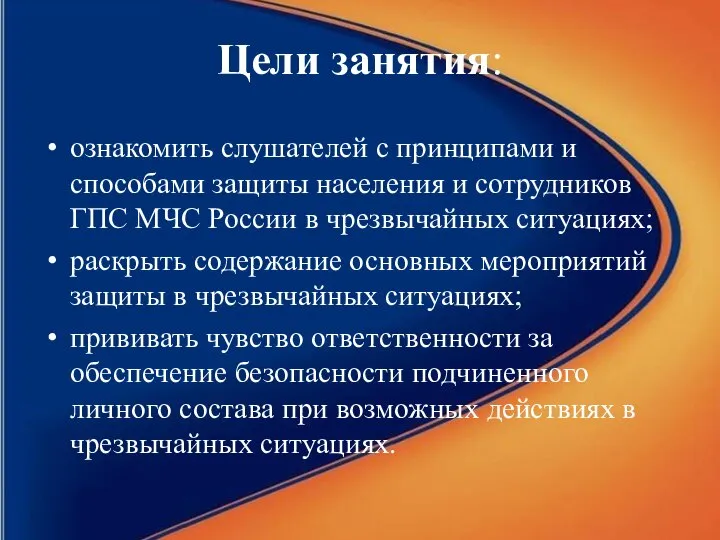 Цели занятия:

• ознакомить слушателей с принципами и способами защиты населения и сотрудников ГПС МЧС России в чрезвычайных ситуациях;
• раскрыть содержание основных мероприятий защиты в чрезвычайных ситуациях;
• прививать чувство ответственности за обеспечение безопасности подчиненного личного состава при возможных действиях в чрезвычайных ситуациях.